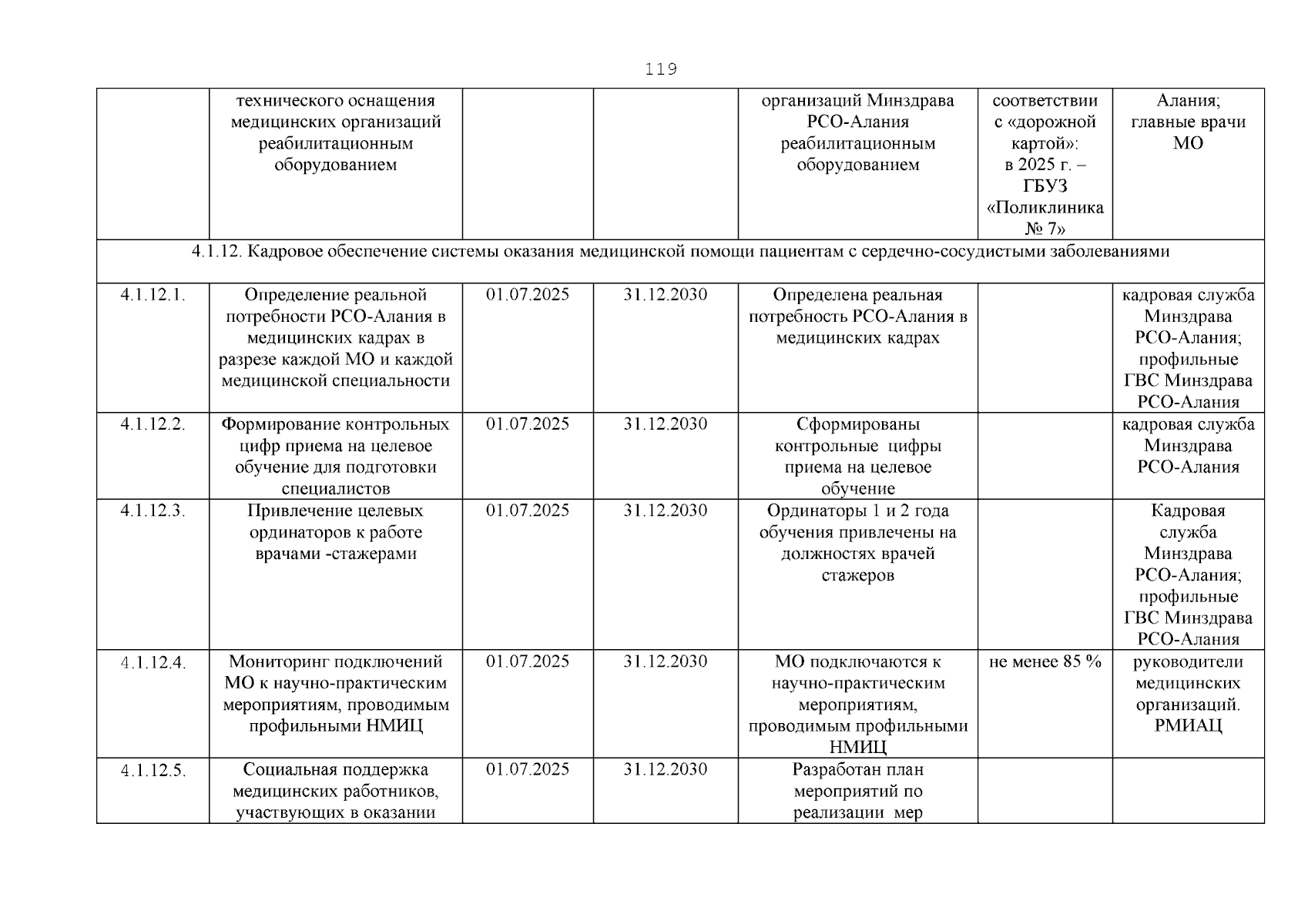 119

|  |  |  |  |  |  |  |
|---|---|---|---|---|---|---|
|  | технического оснащения медицинских организаций реабилитационным оборудованием |  |  | организаций Минздрава РСО-Алания реабилитационным оборудованием | соответствии с «дорожной картой»: в 2025 г. – ГБУЗ «Поликлиника № 7» | Алания; главные врачи МО |
| 4.1.12. Кадровое обеспечение системы оказания медицинской помощи пациентам с сердечно-сосудистыми заболеваниями | | | | | | |
| 4.1.12.1. | Определение реальной потребности РСО-Алания в медицинских кадрах в разрезе каждой МО и каждой медицинской специальности | 01.07.2025 | 31.12.2030 | Определена реальная потребность РСО-Алания в медицинских кадрах |  | кадровая служба Минздрава РСО-Алания; профильные ГВС Минздрава РСО-Алания |
| 4.1.12.2. | Формирование контрольных цифр приема на целевое обучение для подготовки специалистов | 01.07.2025 | 31.12.2030 | Сформированы контрольные цифры приема на целевое обучение |  | кадровая служба Минздрава РСО-Алания |
| 4.1.12.3. | Привлечение целевых ординаторов к работе врачами -стажерами | 01.07.2025 | 31.12.2030 | Ординаторы 1 и 2 года обучения привлечены на должностях врачей стажеров |  | Кадровая служба Минздрава РСО-Алания; профильные ГВС Минздрава РСО-Алания |
| 4.1.12.4. | Мониторинг подключений МО к научно-практическим мероприятиям, проводимым профильными НМИЦ | 01.07.2025 | 31.12.2030 | МО подключаются к научно-практическим мероприятиям, проводимым профильными НМИЦ | не менее 85 % | руководители медицинских организаций. РМИАЦ |
| 4.1.12.5. | Социальная поддержка медицинских работников, участвующих в оказании | 01.07.2025 | 31.12.2030 | Разработан план мероприятий по реализации мер |  |  |